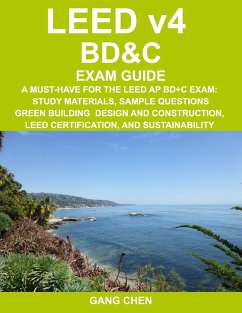 LEED v4
BD&C
EXAM GUIDE
A MUST-HAVE FOR THE LEED AP BD+C EXAM: STUDY MATERIALS, SAMPLE QUESTIONS GREEN BUILDING DESIGN AND CONSTRUCTION, LEED CERTIFICATION, AND SUSTAINABILITY

GANG CHEN